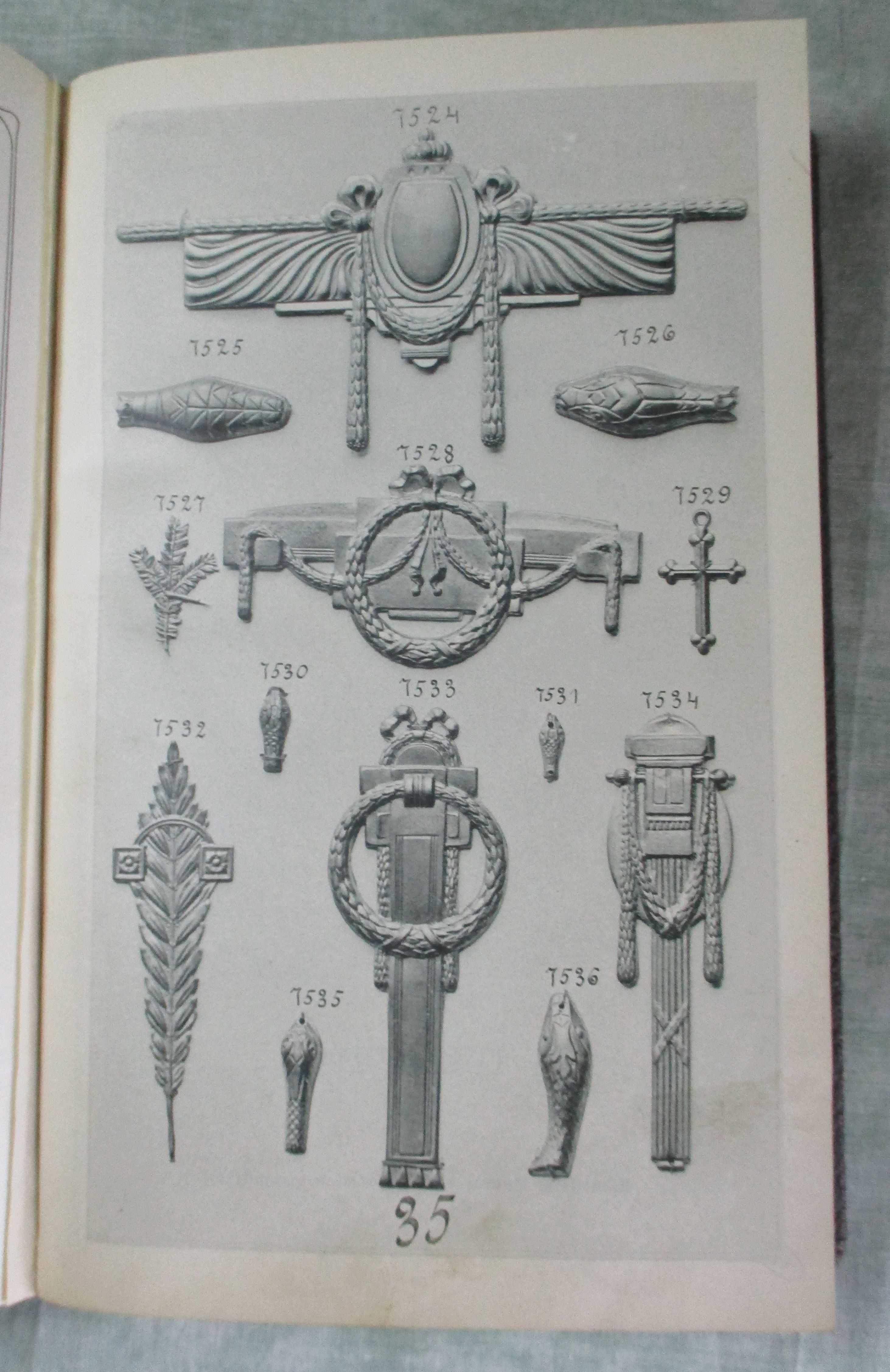 7524

7525

7526

7528

7527

7529

7530

7533

7531

7534

7532

7535

7536

35